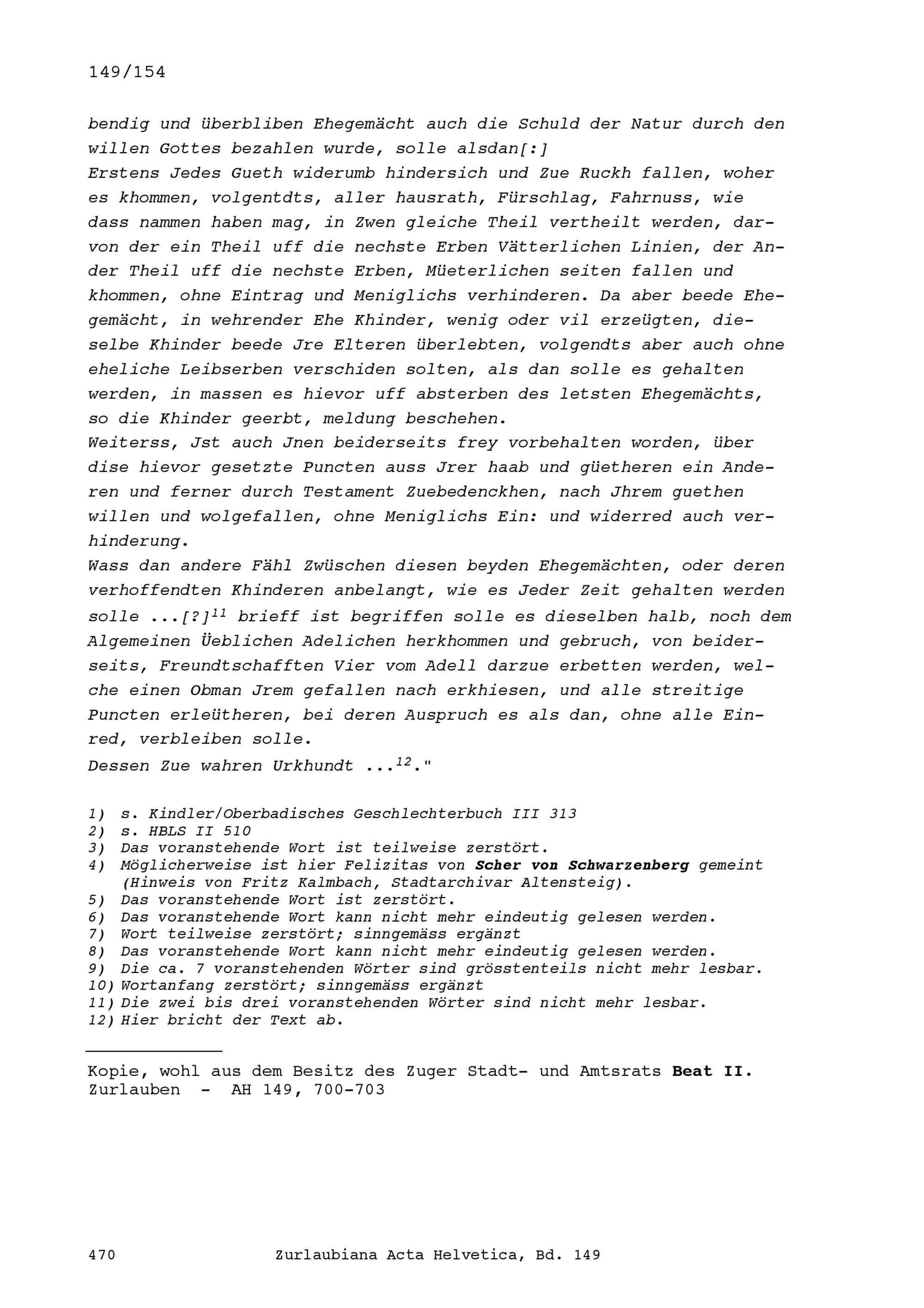 149/154

bendig und überbliben Ehegemächt auch die Schuld der Natur durch den willen Gottes bezahlen wurde, solle alsdan[:]
Erstens Jedes Gueth widerumb hindersich und Zue Ruckh fallen, woher es khommen, volgentdts, aller hausrath, Fürschlag, Fahrnuss, wie dass nammen haben mag, in Zwen gleiche Theil vertheilt werden, darvon der ein Theil uff die nechste Erben Vätterlichen Linien, der Ander Theil uff die nechste Erben, Müeterlichen seiten fallen und khommen, ohne Eintrag und Meniglichs verhinderen. Da aber beede Ehegemächt, in wehrender Ehe Khinder, wenig oder vil erzeügten, dieselbe Khinder beede Jre Elteren überlebten, volgendts aber auch ohne eheliche Leibserben verschiden solten, als dan solle es gehalten werden, in massen es hievor uff absterben des letsten Ehegemächts, so die Khinder geerbt, meldung beschehen.
Weiterss, Jst auch Jnen beiderseits frey vorbehalten worden, über dise hievor gesetzte Puncten auss Jrer haab und güetheren ein Anderen und ferner durch Testament Zuebedenckhen, nach Jhrem guethen willen und wolgefallen, ohne Meniglichs Ein: und widerred auch verhinderung.
Wass dan andere Fähl Zwüschen diesen beyden Ehegemächten, oder deren verhoffendten Khinderen anbelangt, wie es Jeder Zeit gehalten werden solle ...[?]$^{11}$ brieff ist begriffen solle es dieselben halb, noch dem Algemeinen Üeblichen Adelichen herkhommen und gebruch, von beiderseits, Freundtschafften Vier vom Adell darzue erbetten werden, welche einen Obman Jrem gefallen nach erkhiesen, und alle streitige Puncten erleütheren, bei deren Auspruch es als dan, ohne alle Einred, verbleiben solle.
Dessen Zue wahren Urkhundt ...$^{12}$."

1) s. Kindler/Oberbadisches Geschlechterbuch III 313
2) s. HBLS II 510
3) Das voranstehende Wort ist teilweise zerstört.
4) Möglicherweise ist hier Felizitas von Scher von Schwarzenberg gemeint (Hinweis von Fritz Kalmbach, Stadtarchivar Altensteig).
5) Das voranstehende Wort ist zerstört.
6) Das voranstehende Wort kann nicht mehr eindeutig gelesen werden.
7) Wort teilweise zerstört; sinngemäss ergänzt
8) Das voranstehende Wort kann nicht mehr eindeutig gelesen werden.
9) Die ca. 7 voranstehenden Wörter sind grösstenteils nicht mehr lesbar.
10) Wortanfang zerstört; sinngemäss ergänzt
11) Die zwei bis drei voranstehenden Wörter sind nicht mehr lesbar.
12) Hier bricht der Text ab.

Kopie, wohl aus dem Besitz des Zuger Stadt- und Amtsrats Beat II. Zurlauben - AH 149, 700-703

470 Zurlaubiana Acta Helvetica, Bd. 149